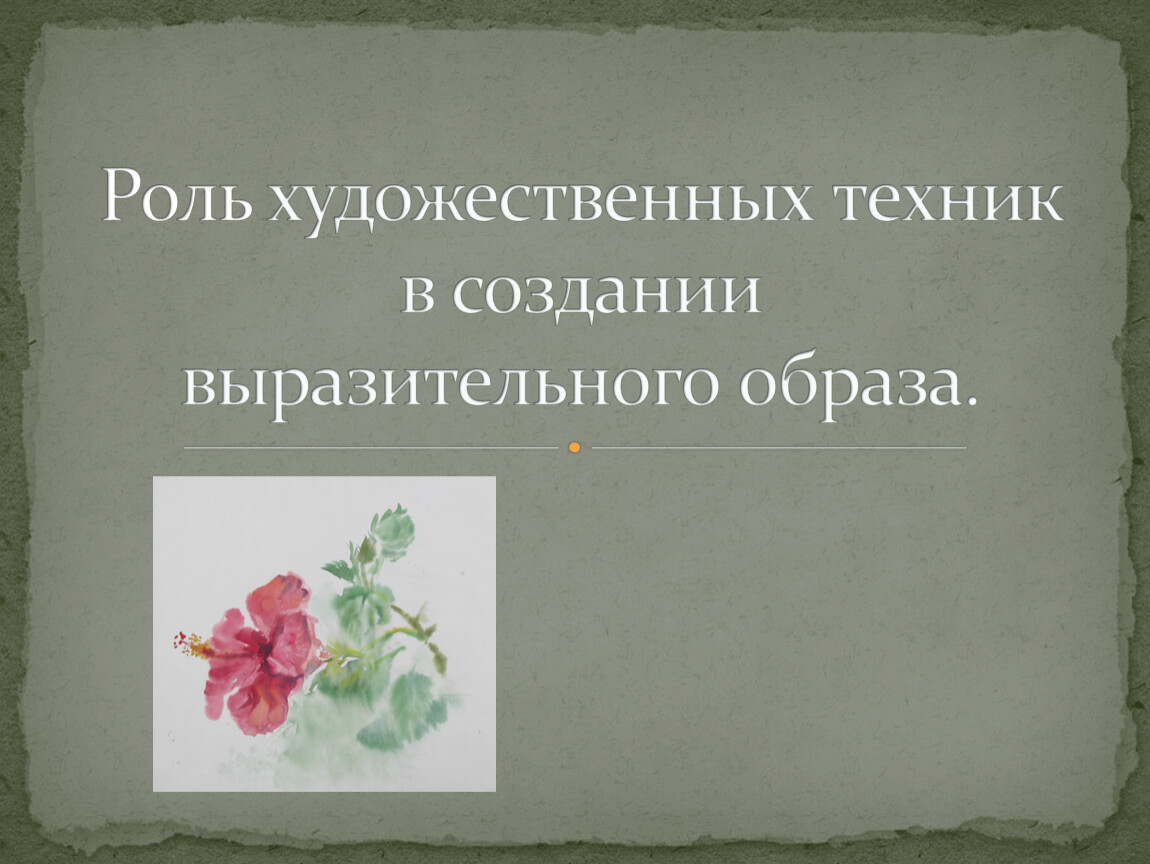 Роль художественных техник в создании выразительного образа.